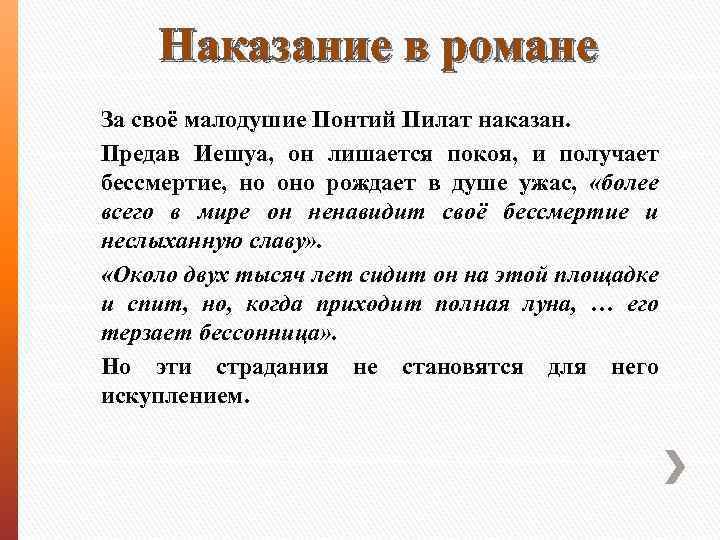 Наказание в романе

За своё малодушие Понтий Пилат наказан.

Предав Иешуа, он лишается покоя, и получает бессмертие, но оно рождает в душе ужас, «более всего в мире он ненавидит своё бессмертие и неслыханную славу».

«Около двух тысяч лет сидит он на этой площадке и спит, но, когда приходит полная луна, … его терзает бессонница».

Но эти страдания не становятся для него искуплением.